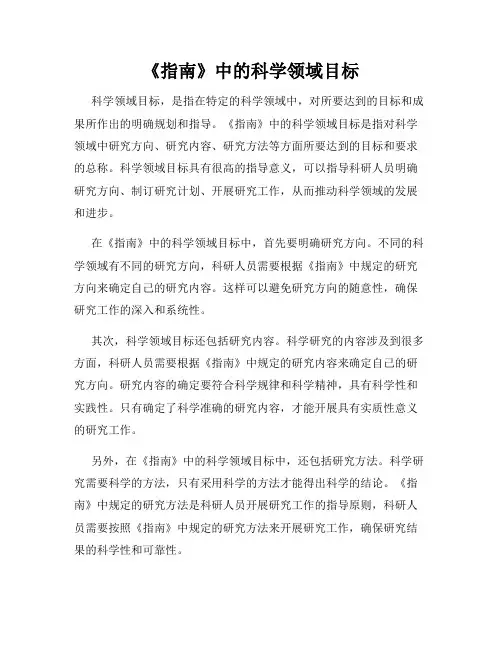 《指南》中的科学领域目标

科学领域目标，是指在特定的科学领域中，对所要达到的目标和成果所作出的明确规划和指导。《指南》中的科学领域目标是指对科学领域中研究方向、研究内容、研究方法等方面所要达到的目标和要求的总称。科学领域目标具有很高的指导意义，可以指导科研人员明确研究方向、制订研究计划、开展研究工作，从而推动科学领域的发展和进步。

在《指南》中的科学领域目标中，首先要明确研究方向。不同的科学领域有不同的研究方向，科研人员需要根据《指南》中规定的研究方向来确定自己的研究内容。这样可以避免研究方向的随意性，确保研究工作的深入和系统性。

其次，科学领域目标还包括研究内容。科学研究的内容涉及到很多方面，科研人员需要根据《指南》中规定的研究内容来确定自己的研究方向。研究内容的确定要符合科学规律和科学精神，具有科学性和实践性。只有确定了科学准确的研究内容，才能开展具有实质性意义的研究工作。

另外，在《指南》中的科学领域目标中，还包括研究方法。科学研究需要科学的方法，只有采用科学的方法才能得出科学的结论。《指南》中规定的研究方法是科研人员开展研究工作的指导原则，科研人员需要按照《指南》中规定的研究方法来开展研究工作，确保研究结果的科学性和可靠性。